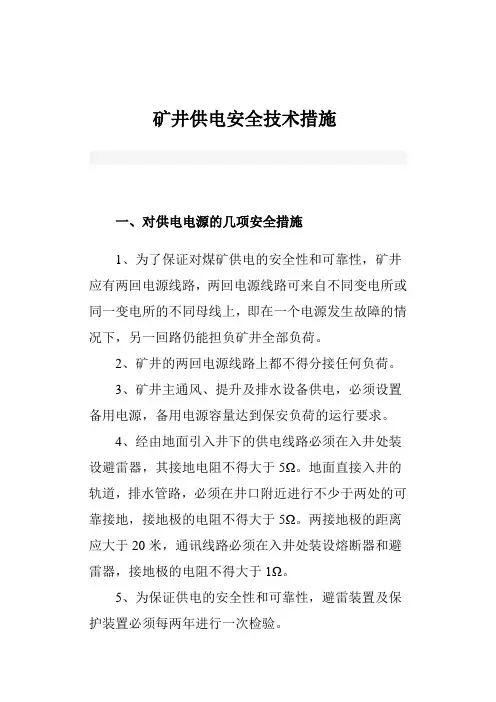 矿井供电安全技术措施

一、对供电电源的几项安全措施

1、为了保证对煤矿供电的安全性和可靠性，矿井应有两回电源线路，两回电源线路可来自不同变电所或同一变电所的不同母线上，即在一个电源发生故障的情况下，另一回路仍能担负矿井全部负荷。

2、矿井的两回电源线路上都不得分接任何负荷。

3、矿井主通风、提升及排水设备供电，必须设置备用电源，备用电源容量达到保安负荷的运行要求。

4、经由地面引入井下的供电线路必须在入井处装设避雷器，其接地电阻不得大于 5Ω。地面直接入井的轨道，排水管路，必须在井口附近进行不少于两处的可靠接地，接地极的电阻不得大于 5Ω。两接地极的距离应大于 20 米，通讯线路必须在入井处装设熔断器和避雷器，接地极的电阻不得大于 1Ω。

5、为保证供电的安全性和可靠性，避雷装置及保护装置必须每两年进行一次检验。